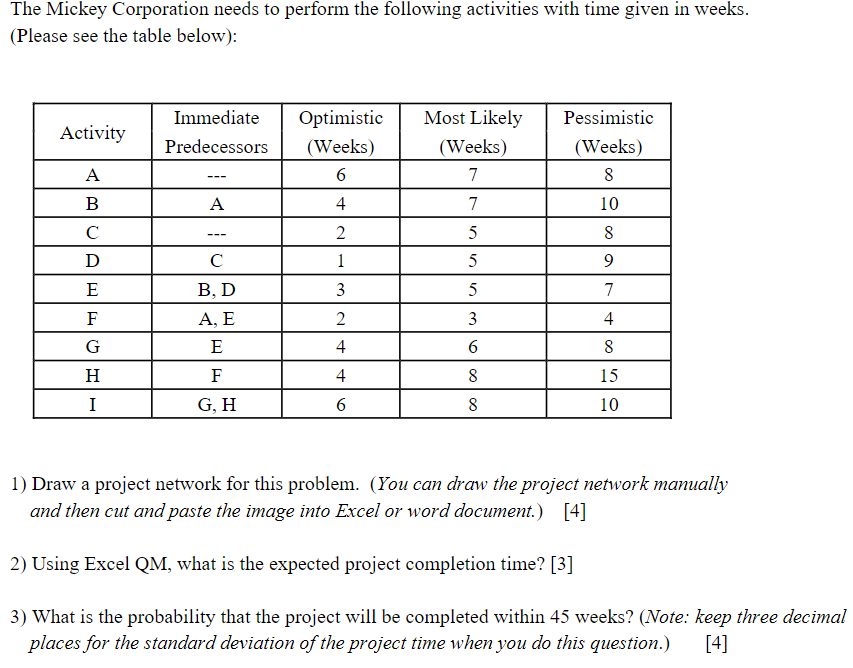 The Mickey Corporation needs to perform the following activities with time given in weeks. (Please see the table below):

| Activity | Immediate Predecessors | Optimistic (Weeks) | Most Likely (Weeks) | Pessimistic (Weeks) |
|---|---|---|---|---|
| A | --- | 6 | 7 | 8 |
| B | A | 4 | 7 | 10 |
| C | --- | 2 | 5 | 8 |
| D | C | 1 | 5 | 9 |
| E | B, D | 3 | 5 | 7 |
| F | A, E | 2 | 3 | 4 |
| G | E | 4 | 6 | 8 |
| H | F | 4 | 8 | 15 |
| I | G, H | 6 | 8 | 10 |

1) Draw a project network for this problem. (You can draw the project network manually and then cut and paste the image into Excel or word document.) [4]

2) Using Excel QM, what is the expected project completion time? [3]

3) What is the probability that the project will be completed within 45 weeks? (Note: keep three decimal places for the standard deviation of the project time when you do this question.) [4]